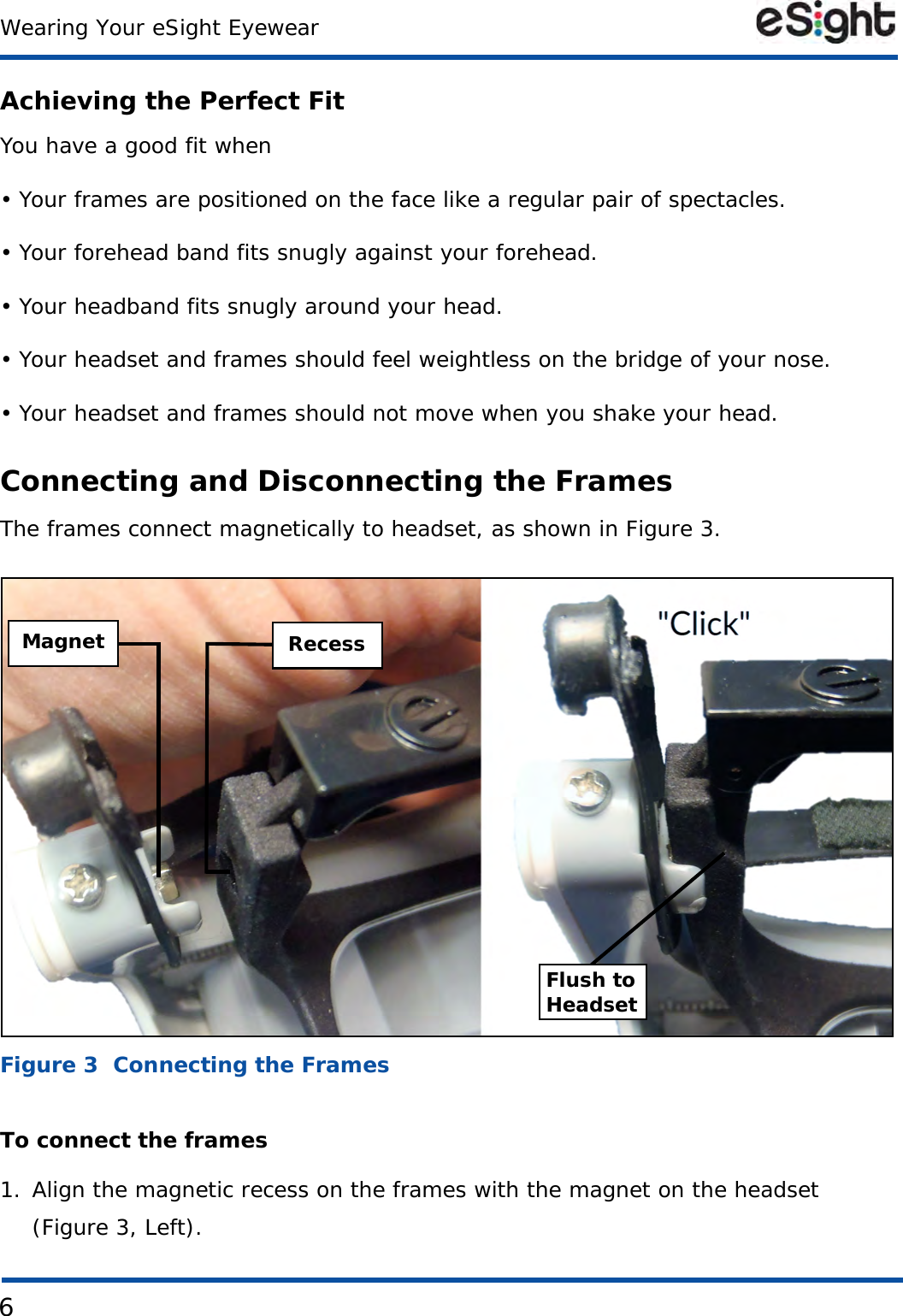 Wearing Your eSight Eyewear

eSight

Achieving the Perfect Fit

You have a good fit when

• Your frames are positioned on the face like a regular pair of spectacles.

• Your forehead band fits snugly against your forehead.

• Your headband fits snugly around your head.

• Your headset and frames should feel weightless on the bridge of your nose.

• Your headset and frames should not move when you shake your head.

Connecting and Disconnecting the Frames

The frames connect magnetically to headset, as shown in Figure 3.

Magnet

Recess

"Click"

Flush to Headset

Figure 3 Connecting the Frames

To connect the frames

1. Align the magnetic recess on the frames with the magnet on the headset (Figure 3, Left).

6